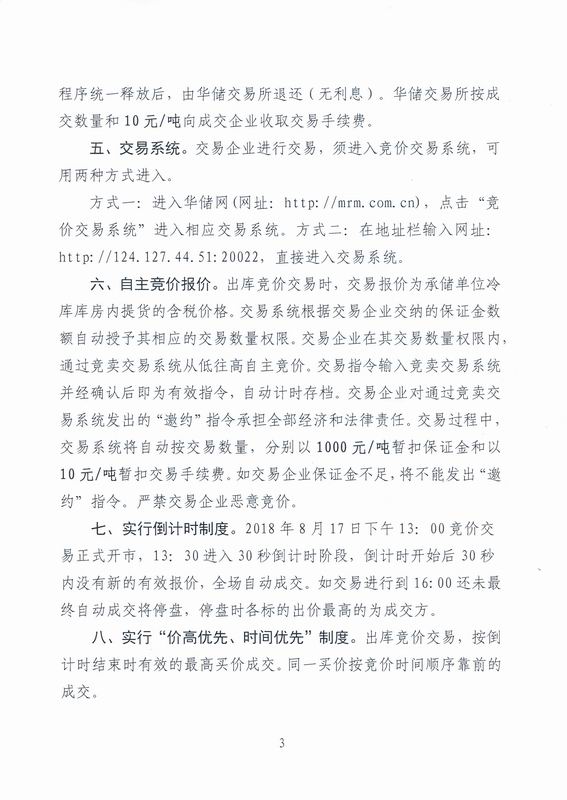 程序统一释放后，由华储交易所退还（无利息）。华储交易所按成交数量和10元/吨向成交企业收取交易手续费。

五、交易系统。交易企业进行交易，须进入竞价交易系统，可用两种方式进入。

方式一：进入华储网（网址：http://mrm.com.cn），点击“竞价交易系统”进入相应交易系统。方式二：在地址栏输入网址：http://124.127.44.51:20022，直接进入交易系统。

六、自主竞价报价。出库竞价交易时，交易报价为承储单位冷库库房内提货的含税价格。交易系统根据交易企业交纳的保证金数额自动授予其相应的交易数量权限。交易企业在其交易数量权限内，通过竞卖交易系统从低往高自主竞价。交易指令输入竞卖交易系统并经确认后即为有效指令，自动计时存档。交易企业对通过竞卖交易系统发出的“邀约”指令承担全部经济和法律责任。交易过程中，交易系统将自动按交易数量，分别以1000元/吨暂扣保证金和以10元/吨暂扣交易手续费。如交易企业保证金不足，将不能发出“邀约”指令。严禁交易企业恶意竞价。

七、实行倒计时制度。2018年8月17日下午13:00竞价交易正式开市，13:30进入30秒倒计时阶段，倒计时开始后30秒内没有新的有效报价，全场自动成交。如交易进行到16:00还未最终自动成交将停盘，停盘时各标的出价最高的为成交方。

八、实行“价高优先、时间优先”制度。出库竞价交易，按倒计时结束时有效的最高买价成交。同一买价按竞价时间顺序靠前的成交。

3